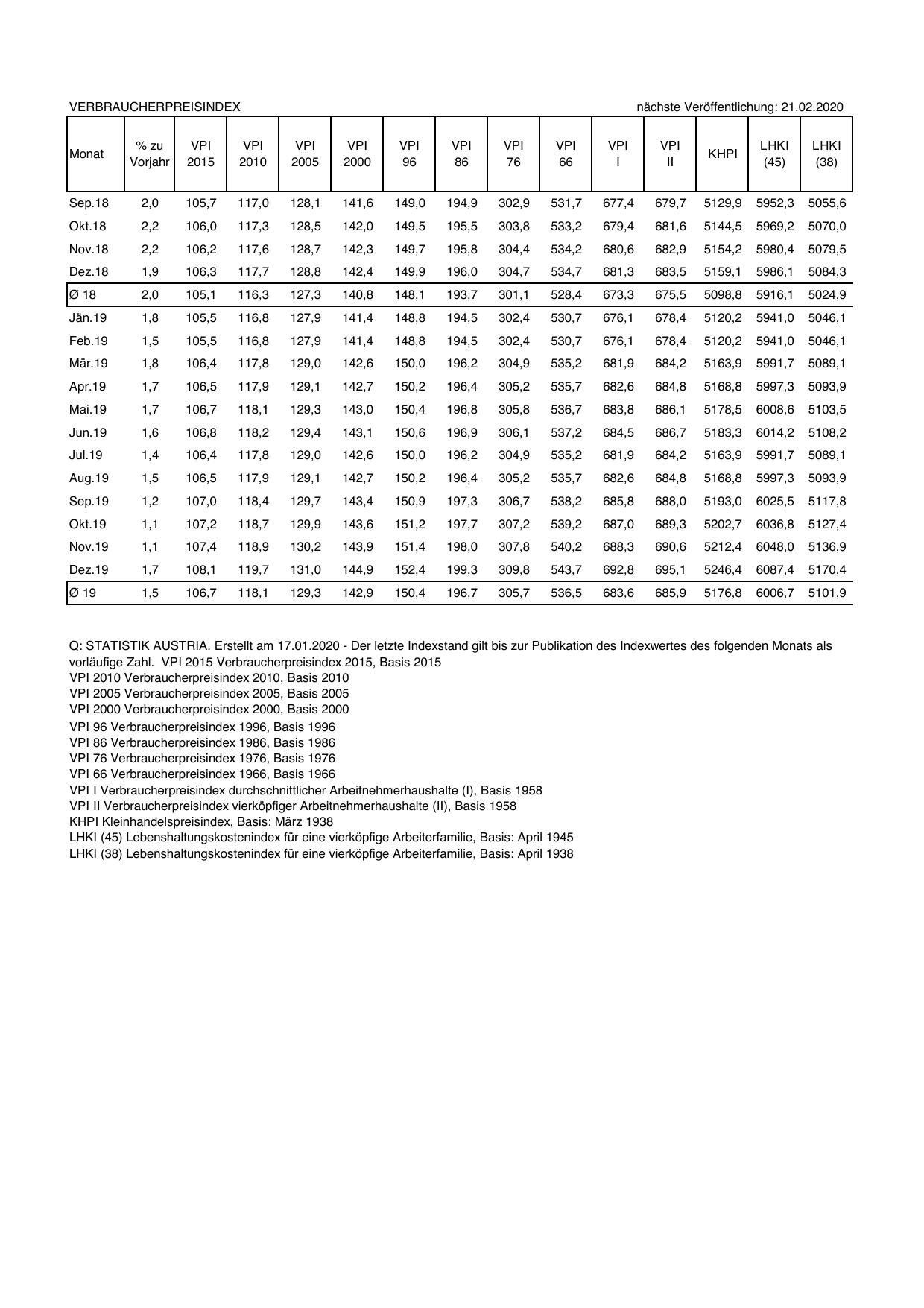 VERBRAUCHERPREISINDEX nächste Veröffentlichung: 21.02.2020

| Monat | % zu Vorjahr | VPI 2015 | VPI 2010 | VPI 2005 | VPI 2000 | VPI 96 | VPI 86 | VPI 76 | VPI 66 | VPI I | VPI II | KHPI | LHKI (45) | LHKI (38) |
|---|---|---|---|---|---|---|---|---|---|---|---|---|---|---|
| Sep.18 | 2,0 | 105,7 | 117,0 | 128,1 | 141,6 | 149,0 | 194,9 | 302,9 | 531,7 | 677,4 | 679,7 | 5129,9 | 5952,3 | 5055,6 |
| Okt.18 | 2,2 | 106,0 | 117,3 | 128,5 | 142,0 | 149,5 | 195,5 | 303,8 | 533,2 | 679,4 | 681,6 | 5144,5 | 5969,2 | 5070,0 |
| Nov.18 | 2,2 | 106,2 | 117,6 | 128,7 | 142,3 | 149,7 | 195,8 | 304,4 | 534,2 | 680,6 | 682,9 | 5154,2 | 5980,4 | 5079,5 |
| Dez.18 | 1,9 | 106,3 | 117,7 | 128,8 | 142,4 | 149,9 | 196,0 | 304,7 | 534,7 | 681,3 | 683,5 | 5159,1 | 5986,1 | 5084,3 |
| Ø 18 | 2,0 | 105,1 | 116,3 | 127,3 | 140,8 | 148,1 | 193,7 | 301,1 | 528,4 | 673,3 | 675,5 | 5098,8 | 5916,1 | 5024,9 |
| Jän.19 | 1,8 | 105,5 | 116,8 | 127,9 | 141,4 | 148,8 | 194,5 | 302,4 | 530,7 | 676,1 | 678,4 | 5120,2 | 5941,0 | 5046,1 |
| Feb.19 | 1,5 | 105,5 | 116,8 | 127,9 | 141,4 | 148,8 | 194,5 | 302,4 | 530,7 | 676,1 | 678,4 | 5120,2 | 5941,0 | 5046,1 |
| Mär.19 | 1,8 | 106,4 | 117,8 | 129,0 | 142,6 | 150,0 | 196,2 | 304,9 | 535,2 | 681,9 | 684,2 | 5163,9 | 5991,7 | 5089,1 |
| Apr.19 | 1,7 | 106,5 | 117,9 | 129,1 | 142,7 | 150,2 | 196,4 | 305,2 | 535,7 | 682,6 | 684,8 | 5168,8 | 5997,3 | 5093,9 |
| Mai.19 | 1,7 | 106,7 | 118,1 | 129,3 | 143,0 | 150,4 | 196,8 | 305,8 | 536,7 | 683,8 | 686,1 | 5178,5 | 6008,6 | 5103,5 |
| Jun.19 | 1,6 | 106,8 | 118,2 | 129,4 | 143,1 | 150,6 | 196,9 | 306,1 | 537,2 | 684,5 | 686,7 | 5183,3 | 6014,2 | 5108,2 |
| Jul.19 | 1,4 | 106,4 | 117,8 | 129,0 | 142,6 | 150,0 | 196,2 | 304,9 | 535,2 | 681,9 | 684,2 | 5163,9 | 5991,7 | 5089,1 |
| Aug.19 | 1,5 | 106,5 | 117,9 | 129,1 | 142,7 | 150,2 | 196,4 | 305,2 | 535,7 | 682,6 | 684,8 | 5168,8 | 5997,3 | 5093,9 |
| Sep.19 | 1,2 | 107,0 | 118,4 | 129,7 | 143,4 | 150,9 | 197,3 | 306,7 | 538,2 | 685,8 | 688,0 | 5193,0 | 6025,5 | 5117,8 |
| Okt.19 | 1,1 | 107,2 | 118,7 | 129,9 | 143,6 | 151,2 | 197,7 | 307,2 | 539,2 | 687,0 | 689,3 | 5202,7 | 6036,8 | 5127,4 |
| Nov.19 | 1,1 | 107,4 | 118,9 | 130,2 | 143,9 | 151,4 | 198,0 | 307,8 | 540,2 | 688,3 | 690,6 | 5212,4 | 6048,0 | 5136,9 |
| Dez.19 | 1,7 | 108,1 | 119,7 | 131,0 | 144,9 | 152,4 | 199,3 | 309,8 | 543,7 | 692,8 | 695,1 | 5246,4 | 6087,4 | 5170,4 |
| Ø 19 | 1,5 | 106,7 | 118,1 | 129,3 | 142,9 | 150,4 | 196,7 | 305,7 | 536,5 | 683,6 | 685,9 | 5176,8 | 6006,7 | 5101,9 |

Q: STATISTIK AUSTRIA. Erstellt am 17.01.2020 - Der letzte Indexstand gilt bis zur Publikation des Indexwertes des folgenden Monats als vorläufige Zahl. VPI 2015 Verbraucherpreisindex 2015, Basis 2015
VPI 2010 Verbraucherpreisindex 2010, Basis 2010
VPI 2005 Verbraucherpreisindex 2005, Basis 2005
VPI 2000 Verbraucherpreisindex 2000, Basis 2000
VPI 96 Verbraucherpreisindex 1996, Basis 1996
VPI 86 Verbraucherpreisindex 1986, Basis 1986
VPI 76 Verbraucherpreisindex 1976, Basis 1976
VPI 66 Verbraucherpreisindex 1966, Basis 1966
VPI I Verbraucherpreisindex durchschnittlicher Arbeitnehmerhaushalte (I), Basis 1958
VPI II Verbraucherpreisindex vierköpfiger Arbeitnehmerhaushalte (II), Basis 1958
KHPI Kleinhandelspreisindex, Basis: März 1938
LHKI (45) Lebenshaltungskostenindex für eine vierköpfige Arbeiterfamilie, Basis: April 1945
LHKI (38) Lebenshaltungskostenindex für eine vierköpfige Arbeiterfamilie, Basis: April 1938